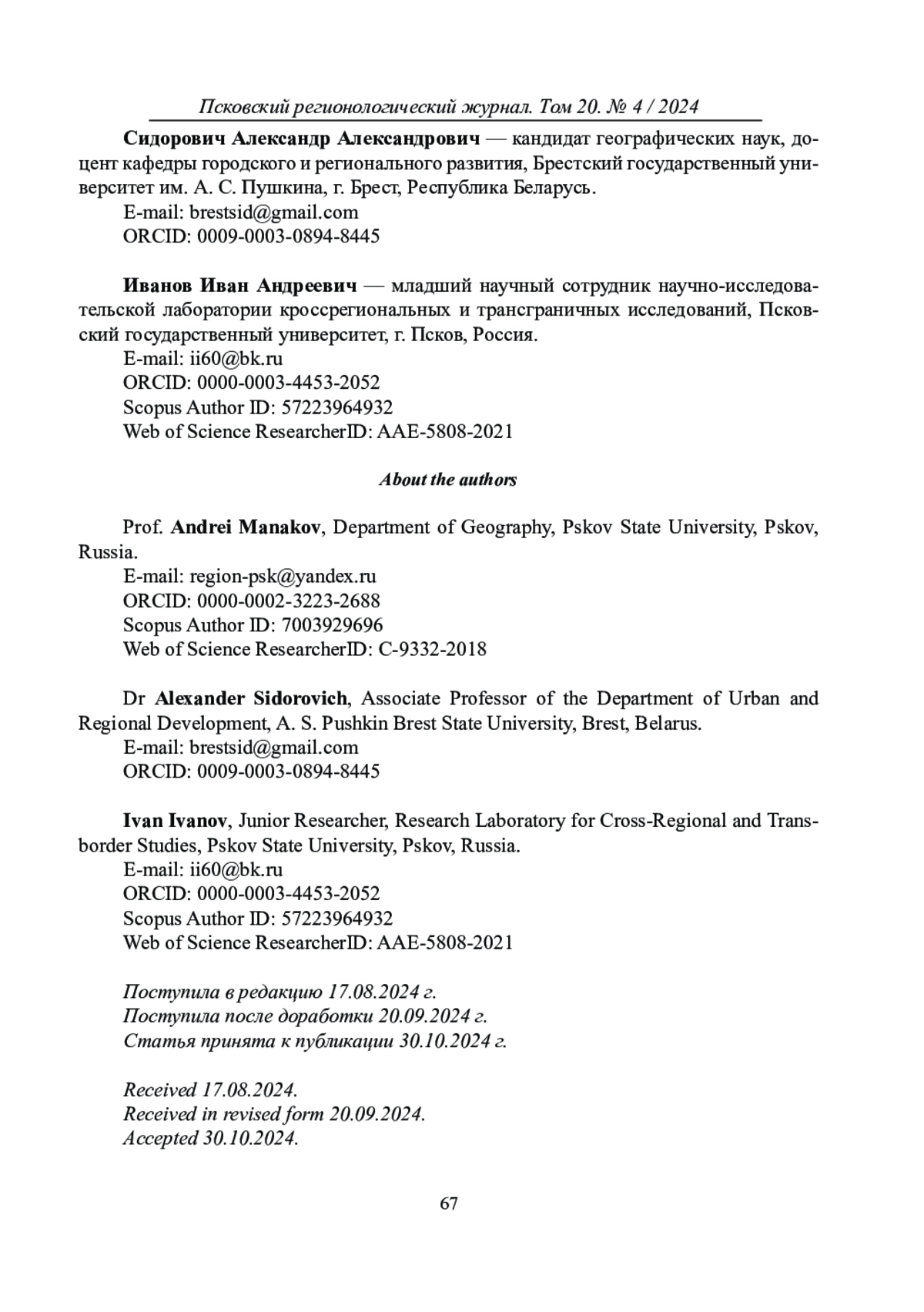 Псковский регионологический журнал. Том 20. № 4 / 2024

Сидорович Александр Александрович — кандидат географических наук, доцент кафедры городского и регионального развития, Брестский государственный университет им. А. С. Пушкина, г. Брест, Республика Беларусь.
E-mail: brestsid@gmail.com
ORCID: 0009-0003-0894-8445

Иванов Иван Андреевич — младший научный сотрудник научно-исследовательской лаборатории кроссрегиональных и трансграничных исследований, Псковский государственный университет, г. Псков, Россия.
E-mail: ii60@bk.ru
ORCID: 0000-0003-4453-2052
Scopus Author ID: 57223964932
Web of Science ResearcherID: AAE-5808-2021

About the authors

Prof. Andrei Manakov, Department of Geography, Pskov State University, Pskov, Russia.
E-mail: region-psk@yandex.ru
ORCID: 0000-0002-3223-2688
Scopus Author ID: 7003929696
Web of Science ResearcherID: C-9332-2018

Dr Alexander Sidorovich, Associate Professor of the Department of Urban and Regional Development, A. S. Pushkin Brest State University, Brest, Belarus.
E-mail: brestsid@gmail.com
ORCID: 0009-0003-0894-8445

Ivan Ivanov, Junior Researcher, Research Laboratory for Cross-Regional and Transborder Studies, Pskov State University, Pskov, Russia.
E-mail: ii60@bk.ru
ORCID: 0000-0003-4453-2052
Scopus Author ID: 57223964932
Web of Science ResearcherID: AAE-5808-2021

Поступила в редакцию 17.08.2024 г.
Поступила после доработки 20.09.2024 г.
Статья принята к публикации 30.10.2024 г.

Received 17.08.2024.
Received in revised form 20.09.2024.
Accepted 30.10.2024.

67